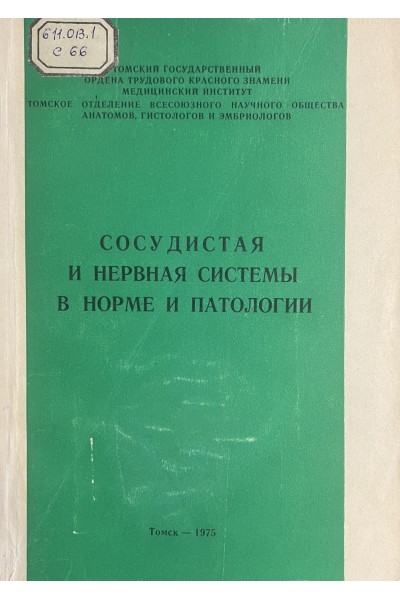 611.013.1
С 66

ТОМСКИЙ ГОСУДАРСТВЕННЫЙ
ОРДЕНА ТРУДОВОГО КРАСНОГО ЗНАМЕНИ
МЕДИЦИНСКИЙ ИНСТИТУТ
ТОМСКОЕ ОТДЕЛЕНИЕ ВСЕСОЮЗНОГО НАУЧНОГО ОБЩЕСТВА
АНАТОМОВ, ГИСТОЛОГОВ И ЭМБРИОЛОГОВ

СОСУДИСТАЯ
И НЕРВНАЯ СИСТЕМЫ
В НОРМЕ И ПАТОЛОГИИ

Томск — 1975